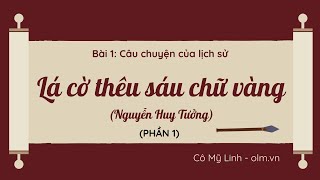 Bài 1: Câu chuyện của lịch sử

Lá cờ thêu sáu chữ vàng

(Nguyễn Huy Tưởng)

(PHẦN 1)

Cô Mỹ Linh - olm.vn